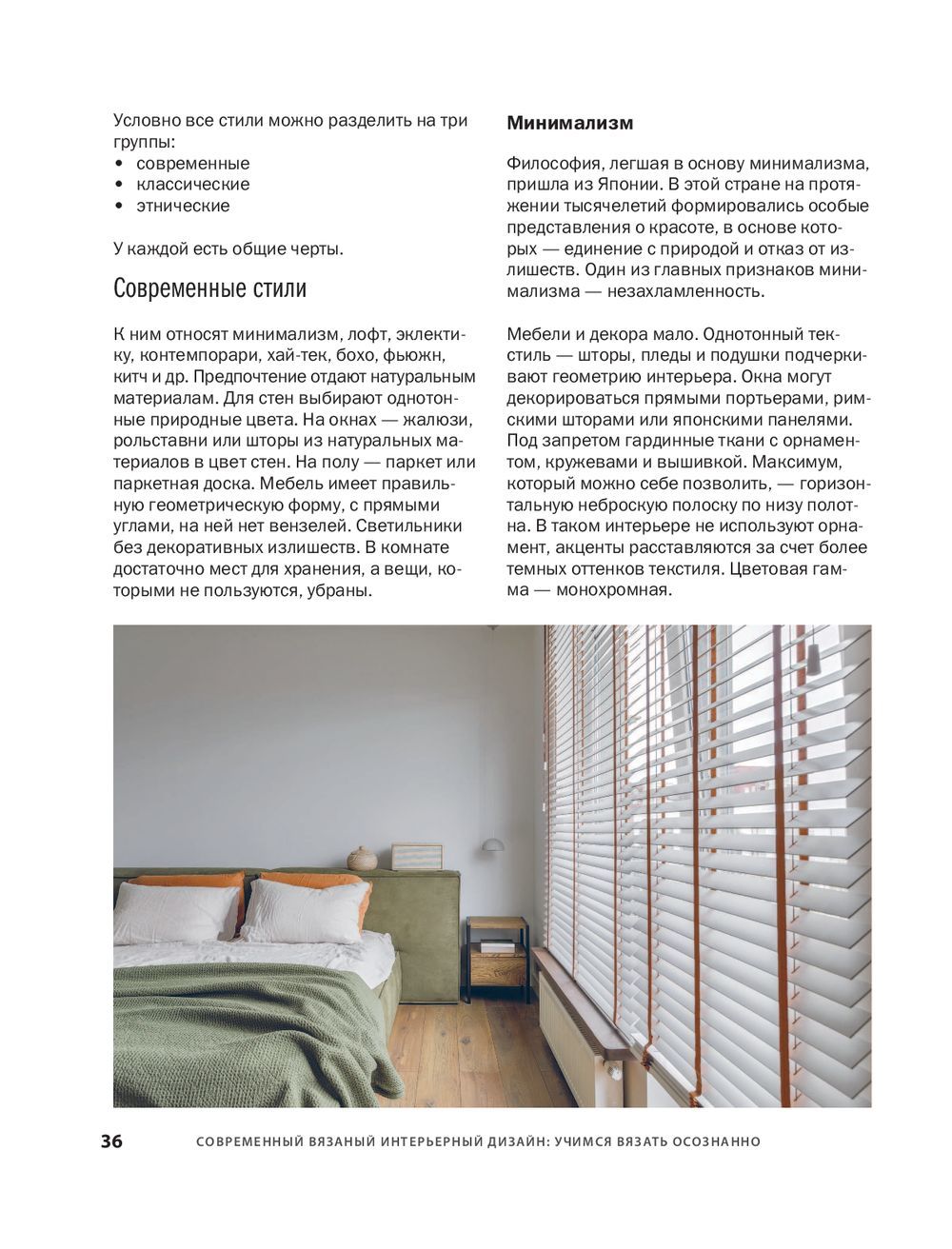 Условно все стили можно разделить на три группы:
• современные
• классические
• этнические

У каждой есть общие черты.

Современные стили

К ним относят минимализм, лофт, эклектику, контемпорари, хай-тек, бохо, фьюжн, китч и др. Предпочтение отдают натуральным материалам. Для стен выбирают однотонные природные цвета. На окнах — жалюзи, рольставни или шторы из натуральных материалов в цвет стен. На полу — паркет или паркетная доска. Мебель имеет правильную геометрическую форму, с прямыми углами, на ней нет вензелей. Светильники без декоративных излишеств. В комнате достаточно мест для хранения, а вещи, которыми не пользуются, убраны.

Минимализм

Философия, легшая в основу минимализма, пришла из Японии. В этой стране на протяжении тысячелетий формировались особые представления о красоте, в основе которых — единение с природой и отказ от излишеств. Один из главных признаков минимализма — незахламленность.

Мебели и декора мало. Однотонный текстиль — шторы, пледы и подушки подчеркивают геометрию интерьера. Окна могут декорироваться прямыми портьерами, римскими шторами или японскими панелями. Под запретом гардинные ткани с орнаментом, кружевами и вышивкой. Максимум, который можно себе позволить, — горизонтальную неброскую полоску по низу полотна. В таком интерьере не используют орнамент, акценты расставляются за счет более темных оттенков текстиля. Цветовая гамма — монохромная.

36 СОВРЕМЕННЫЙ ВЯЗАНЫЙ ИНТЕРЬЕРНЫЙ ДИЗАЙН: УЧИМСЯ ВЯЗАТЬ ОСОЗНАННО